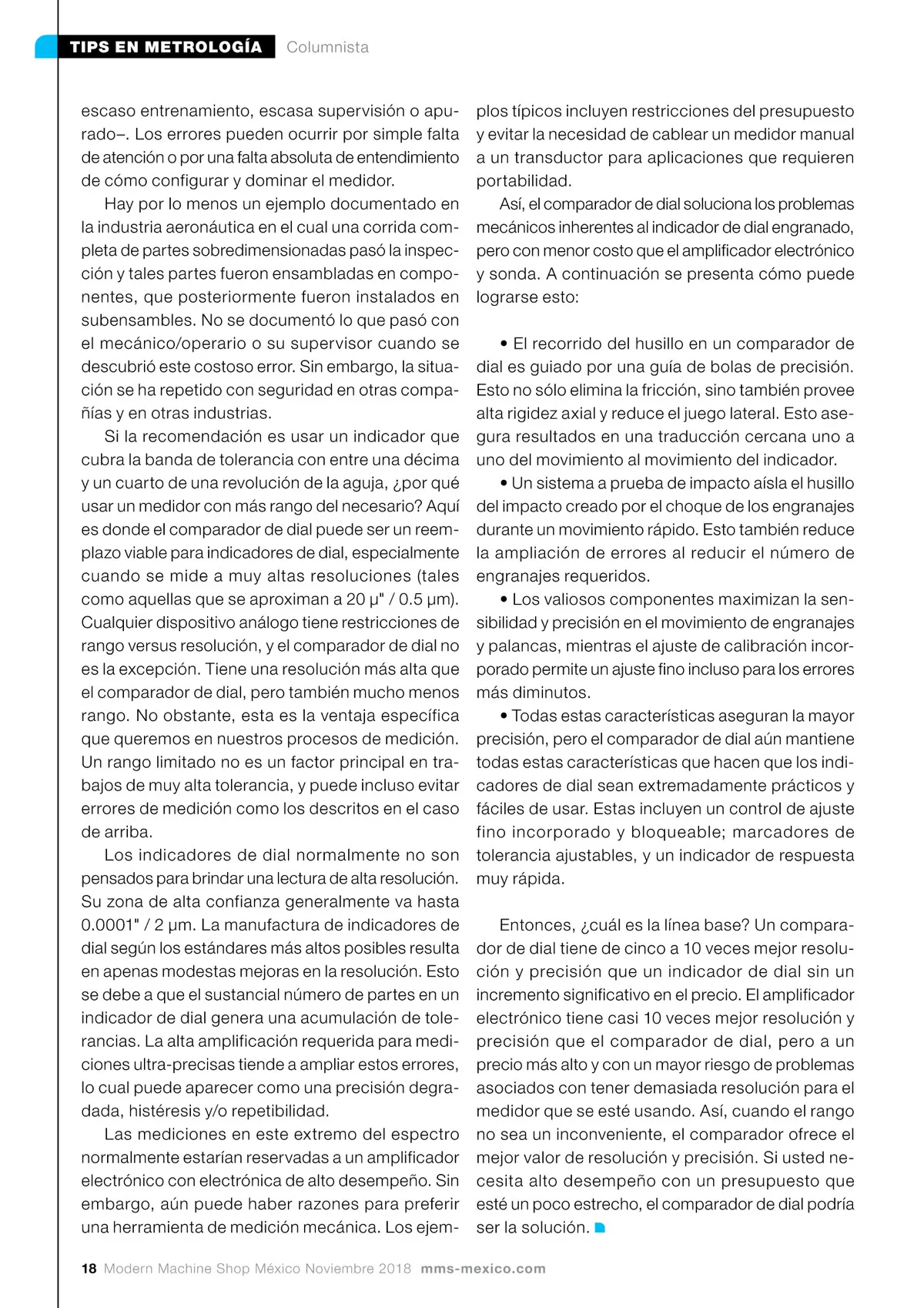 TIPS EN METROLOGÍA Columnista

escaso entrenamiento, escasa supervisión o apurado–. Los errores pueden ocurrir por simple falta de atención o por una falta absoluta de entendimiento de cómo configurar y dominar el medidor.

Hay por lo menos un ejemplo documentado en la industria aeronáutica en el cual una corrida completa de partes sobredimensionadas pasó la inspección y tales partes fueron ensambladas en componentes, que posteriormente fueron instalados en subensambles. No se documentó lo que pasó con el mecánico/operario o su supervisor cuando se descubrió este costoso error. Sin embargo, la situación se ha repetido con seguridad en otras compañías y en otras industrias.

Si la recomendación es usar un indicador que cubra la banda de tolerancia con entre una décima y un cuarto de una revolución de la aguja, ¿por qué usar un medidor con más rango del necesario? Aquí es donde el comparador de dial puede ser un reemplazo viable para indicadores de dial, especialmente cuando se mide a muy altas resoluciones (tales como aquellas que se aproximan a 20 µ" / 0.5 µm). Cualquier dispositivo análogo tiene restricciones de rango versus resolución, y el comparador de dial no es la excepción. Tiene una resolución más alta que el comparador de dial, pero también mucho menos rango. No obstante, esta es la ventaja específica que queremos en nuestros procesos de medición. Un rango limitado no es un factor principal en trabajos de muy alta tolerancia, y puede incluso evitar errores de medición como los descritos en el caso de arriba.

Los indicadores de dial normalmente no son pensados para brindar una lectura de alta resolución. Su zona de alta confianza generalmente va hasta 0.0001" / 2 µm. La manufactura de indicadores de dial según los estándares más altos posibles resulta en apenas modestas mejoras en la resolución. Esto se debe a que el sustancial número de partes en un indicador de dial genera una acumulación de tolerancias. La alta amplificación requerida para mediciones ultra-precisas tiende a ampliar estos errores, lo cual puede aparecer como una precisión degradada, histéresis y/o repetibilidad.

Las mediciones en este extremo del espectro normalmente estarían reservadas a un amplificador electrónico con electrónica de alto desempeño. Sin embargo, aún puede haber razones para preferir una herramienta de medición mecánica. Los ejemplos típicos incluyen restricciones del presupuesto y evitar la necesidad de cablear un medidor manual a un transductor para aplicaciones que requieren portabilidad.

Así, el comparador de dial soluciona los problemas mecánicos inherentes al indicador de dial engranado, pero con menor costo que el amplificador electrónico y sonda. A continuación se presenta cómo puede lograrse esto:

• El recorrido del husillo en un comparador de dial es guiado por una guía de bolas de precisión. Esto no sólo elimina la fricción, sino también provee alta rigidez axial y reduce el juego lateral. Esto asegura resultados en una traducción cercana uno a uno del movimiento al movimiento del indicador.

• Un sistema a prueba de impacto aísla el husillo del impacto creado por el choque de los engranajes durante un movimiento rápido. Esto también reduce la ampliación de errores al reducir el número de engranajes requeridos.

• Los valiosos componentes maximizan la sensibilidad y precisión en el movimiento de engranajes y palancas, mientras el ajuste de calibración incorporado permite un ajuste fino incluso para los errores más diminutos.

• Todas estas características aseguran la mayor precisión, pero el comparador de dial aún mantiene todas estas características que hacen que los indicadores de dial sean extremadamente prácticos y fáciles de usar. Estas incluyen un control de ajuste fino incorporado y bloqueable; marcadores de tolerancia ajustables, y un indicador de respuesta muy rápida.

Entonces, ¿cuál es la línea base? Un comparador de dial tiene de cinco a 10 veces mejor resolución y precisión que un indicador de dial sin un incremento significativo en el precio. El amplificador electrónico tiene casi 10 veces mejor resolución y precisión que el comparador de dial, pero a un precio más alto y con un mayor riesgo de problemas asociados con tener demasiada resolución para el medidor que se esté usando. Así, cuando el rango no sea un inconveniente, el comparador ofrece el mejor valor de resolución y precisión. Si usted necesita alto desempeño con un presupuesto que esté un poco estrecho, el comparador de dial podría ser la solución.

18 Modern Machine Shop México Noviembre 2018 mms-mexico.com